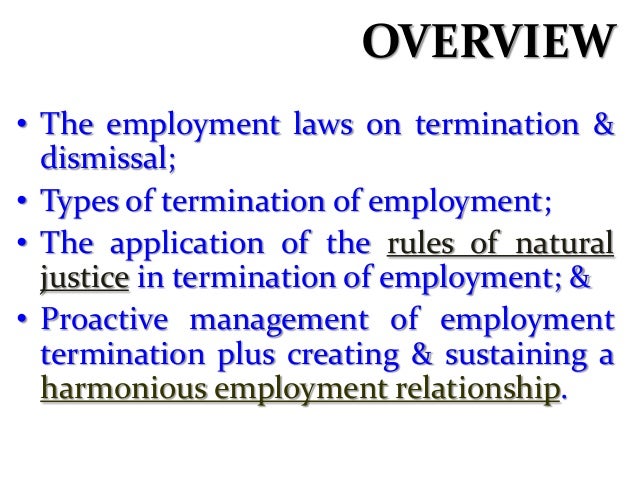 OVERVIEW

• The employment laws on termination & dismissal;
• Types of termination of employment;
• The application of the rules of natural justice in termination of employment; &
• Proactive management of employment termination plus creating & sustaining a harmonious employment relationship.